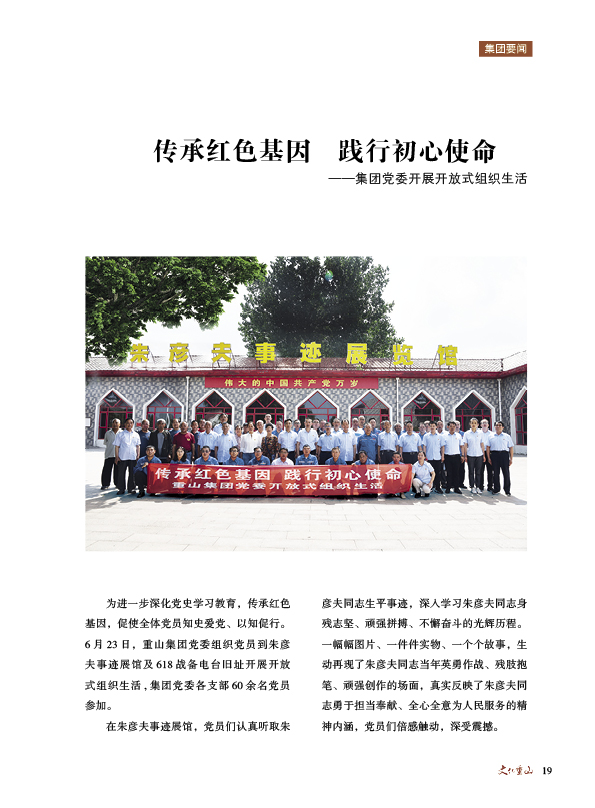 集团要闻

传承红色基因　践行初心使命

——集团党委开展开放式组织生活

朱彦夫事迹展览馆

伟大的中国共产党万岁

传承红色基因 践行初心使命

重山集团党委开放式组织生活

为进一步深化党史学习教育，传承红色基因，促使全体党员知史爱党、以知促行。6月23日，重山集团党委组织党员到朱彦夫事迹展馆及618战备电台旧址开展开放式组织生活，集团党委各支部60余名党员参加。

在朱彦夫事迹展馆，党员们认真听取朱彦夫同志生平事迹，深入学习朱彦夫同志身残志坚、顽强拼搏、不懈奋斗的光辉历程。一幅幅图片、一件件实物、一个个故事，生动再现了朱彦夫同志当年英勇作战、残肢抱笔、顽强创作的场面，真实反映了朱彦夫同志勇于担当奉献、全心全意为人民服务的精神内涵，党员们倍感触动，深受震撼。

文化重山 19